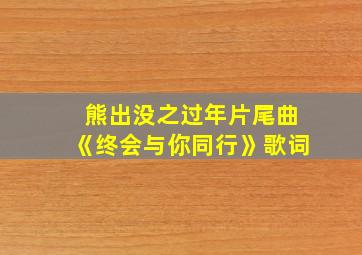 熊出没之过年片尾曲
《终会与你同行》歌词